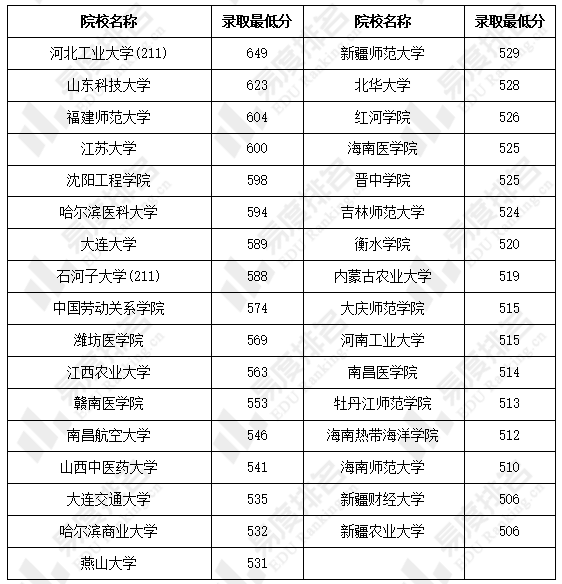 | 院校名称 | 录取最低分 | 院校名称 | 录取最低分 |
|---|---|---|---|
| 河北工业大学(211) | 649 | 新疆师范大学 | 529 |
| 山东科技大学 | 623 | 北华大学 | 528 |
| 福建师范大学 | 604 | 红河学院 | 526 |
| 江苏大学 | 600 | 海南医学院 | 525 |
| 沈阳工程学院 | 598 | 晋中学院 | 525 |
| 哈尔滨医科大学 | 594 | 吉林师范大学 | 524 |
| 大连大学 | 589 | 衡水学院 | 520 |
| 石河子大学(211) | 588 | 内蒙古农业大学 | 519 |
| 中国劳动关系学院 | 574 | 大庆师范学院 | 515 |
| 潍坊医学院 | 569 | 河南工业大学 | 515 |
| 江西农业大学 | 563 | 南昌医学院 | 514 |
| 赣南医学院 | 553 | 牡丹江师范学院 | 513 |
| 南昌航空大学 | 546 | 海南热带海洋学院 | 512 |
| 山西中医药大学 | 541 | 海南师范大学 | 510 |
| 大连交通大学 | 535 | 新疆财经大学 | 506 |
| 哈尔滨商业大学 | 532 | 新疆农业大学 | 506 |
| 燕山大学 | 531 | | |

易度排名 EDU Ranking.cn